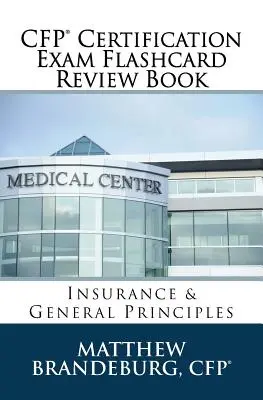 CFP® Certification Exam Flashcard Review Book

MEDICAL CENTER

Insurance & General Principles

MATTHEW BRANDEBURG, CFP®